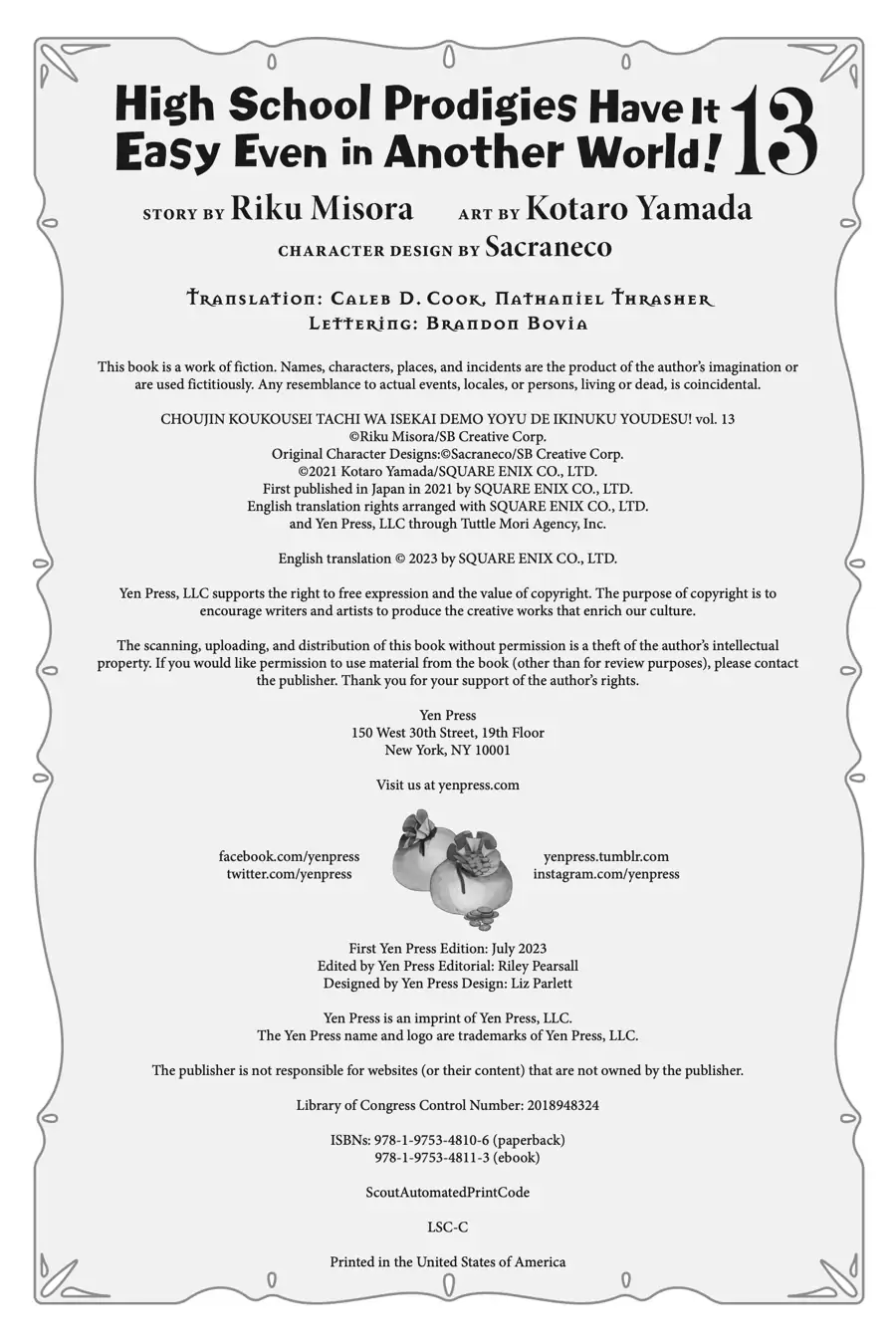 High School Prodigies Have It Easy Even in Another World! 13

STORY BY Riku Misora ART BY Kotaro Yamada
CHARACTER DESIGN BY Sacraneco

Translation: Caleb D. Cook, Nathaniel Thrasher
Lettering: Brandon Bovia

This book is a work of fiction. Names, characters, places, and incidents are the product of the author's imagination or are used fictitiously. Any resemblance to actual events, locales, or persons, living or dead, is coincidental.

CHOUJIN KOUKOUSEI TACHI WA ISEKAI DEMO YOYU DE IKINUKU YOUDESU! vol. 13
©Riku Misora/SB Creative Corp.
Original Character Designs:©Sacraneco/SB Creative Corp.
©2021 Kotaro Yamada/SQUARE ENIX CO., LTD.
First published in Japan in 2021 by SQUARE ENIX CO., LTD.
English translation rights arranged with SQUARE ENIX CO., LTD.
and Yen Press, LLC through Tuttle Mori Agency, Inc.

English translation © 2023 by SQUARE ENIX CO., LTD.

Yen Press, LLC supports the right to free expression and the value of copyright. The purpose of copyright is to encourage writers and artists to produce the creative works that enrich our culture.

The scanning, uploading, and distribution of this book without permission is a theft of the author's intellectual property. If you would like permission to use material from the book (other than for review purposes), please contact the publisher. Thank you for your support of the author's rights.

Yen Press
150 West 30th Street, 19th Floor
New York, NY 10001

Visit us at yenpress.com

facebook.com/yenpress
twitter.com/yenpress

yenpress.tumblr.com
instagram.com/yenpress

First Yen Press Edition: July 2023
Edited by Yen Press Editorial: Riley Pearsall
Designed by Yen Press Design: Liz Parlett

Yen Press is an imprint of Yen Press, LLC.
The Yen Press name and logo are trademarks of Yen Press, LLC.

The publisher is not responsible for websites (or their content) that are not owned by the publisher.

Library of Congress Control Number: 2018948324

ISBNs: 978-1-9753-4810-6 (paperback)
978-1-9753-4811-3 (ebook)

ScoutAutomatedPrintCode

LSC-C

Printed in the United States of America